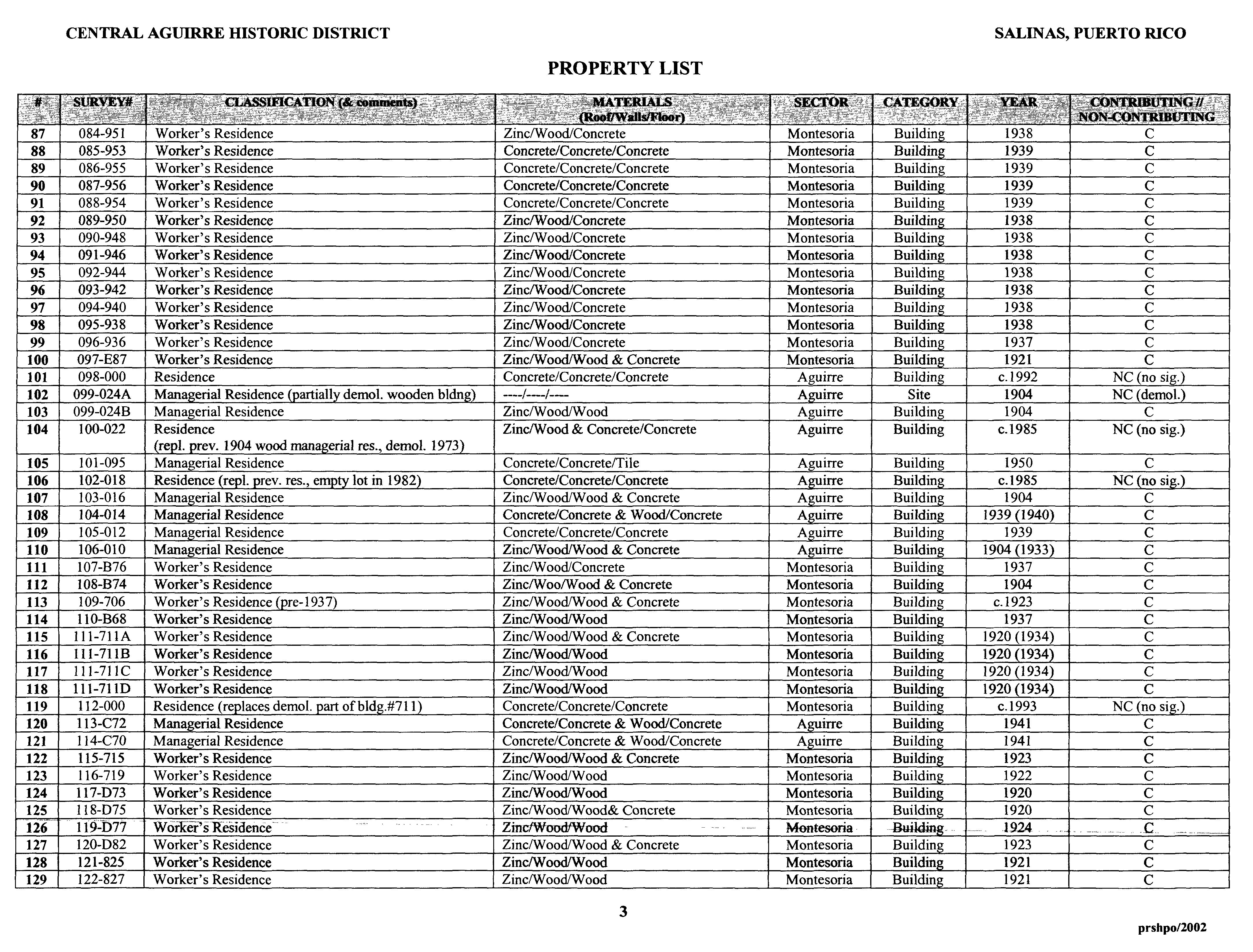 CENTRAL AGUIRRE HISTORIC DISTRICT

SALINAS, PUERTO RICO

PROPERTY LIST

| # | SURVEY# | CLASSIFICATION (& comments) | MATERIALS (Roof/Walls/Floor) | SECTOR | CATEGORY | YEAR | CONTRIBUTING // NON-CONTRIBUTING |
|---|---|---|---|---|---|---|---|
| 87 | 084-951 | Worker's Residence | Zinc/Wood/Concrete | Montesoria | Building | 1938 | C |
| 88 | 085-953 | Worker's Residence | Concrete/Concrete/Concrete | Montesoria | Building | 1939 | C |
| 89 | 086-955 | Worker's Residence | Concrete/Concrete/Concrete | Montesoria | Building | 1939 | C |
| 90 | 087-956 | Worker's Residence | Concrete/Concrete/Concrete | Montesoria | Building | 1939 | C |
| 91 | 088-954 | Worker's Residence | Concrete/Concrete/Concrete | Montesoria | Building | 1939 | C |
| 92 | 089-950 | Worker's Residence | Zinc/Wood/Concrete | Montesoria | Building | 1938 | C |
| 93 | 090-948 | Worker's Residence | Zinc/Wood/Concrete | Montesoria | Building | 1938 | C |
| 94 | 091-946 | Worker's Residence | Zinc/Wood/Concrete | Montesoria | Building | 1938 | C |
| 95 | 092-944 | Worker's Residence | Zinc/Wood/Concrete | Montesoria | Building | 1938 | C |
| 96 | 093-942 | Worker's Residence | Zinc/Wood/Concrete | Montesoria | Building | 1938 | C |
| 97 | 094-940 | Worker's Residence | Zinc/Wood/Concrete | Montesoria | Building | 1938 | C |
| 98 | 095-938 | Worker's Residence | Zinc/Wood/Concrete | Montesoria | Building | 1938 | C |
| 99 | 096-936 | Worker's Residence | Zinc/Wood/Concrete | Montesoria | Building | 1937 | C |
| 100 | 097-E87 | Worker's Residence | Zinc/Wood/Wood & Concrete | Montesoria | Building | 1921 | C |
| 101 | 098-000 | Residence | Concrete/Concrete/Concrete | Aguirre | Building | c.1992 | NC (no sig.) |
| 102 | 099-024A | Managerial Residence (partially demol. wooden bldng) | ----/----/---- | Aguirre | Site | 1904 | NC (demol.) |
| 103 | 099-024B | Managerial Residence | Zinc/Wood/Wood | Aguirre | Building | 1904 | C |
| 104 | 100-022 | Residence (repl. prev. 1904 wood managerial res., demol. 1973) | Zinc/Wood & Concrete/Concrete | Aguirre | Building | c.1985 | NC (no sig.) |
| 105 | 101-095 | Managerial Residence | Concrete/Concrete/Tile | Aguirre | Building | 1950 | C |
| 106 | 102-018 | Residence (repl. prev. res., empty lot in 1982) | Concrete/Concrete/Concrete | Aguirre | Building | c.1985 | NC (no sig.) |
| 107 | 103-016 | Managerial Residence | Zinc/Wood/Wood & Concrete | Aguirre | Building | 1904 | C |
| 108 | 104-014 | Managerial Residence | Concrete/Concrete & Wood/Concrete | Aguirre | Building | 1939 (1940) | C |
| 109 | 105-012 | Managerial Residence | Concrete/Concrete/Concrete | Aguirre | Building | 1939 | C |
| 110 | 106-010 | Managerial Residence | Zinc/Wood/Wood & Concrete | Aguirre | Building | 1904 (1933) | C |
| 111 | 107-B76 | Worker's Residence | Zinc/Wood/Concrete | Montesoria | Building | 1937 | C |
| 112 | 108-B74 | Worker's Residence | Zinc/Woo/Wood & Concrete | Montesoria | Building | 1904 | C |
| 113 | 109-706 | Worker's Residence (pre-1937) | Zinc/Wood/Wood & Concrete | Montesoria | Building | c.1923 | C |
| 114 | 110-B68 | Worker's Residence | Zinc/Wood/Wood | Montesoria | Building | 1937 | C |
| 115 | 111-711A | Worker's Residence | Zinc/Wood/Wood & Concrete | Montesoria | Building | 1920 (1934) | C |
| 116 | 111-711B | Worker's Residence | Zinc/Wood/Wood | Montesoria | Building | 1920 (1934) | C |
| 117 | 111-711C | Worker's Residence | Zinc/Wood/Wood | Montesoria | Building | 1920 (1934) | C |
| 118 | 111-711D | Worker's Residence | Zinc/Wood/Wood | Montesoria | Building | 1920 (1934) | C |
| 119 | 112-000 | Residence (replaces demol. part of bldg.#711) | Concrete/Concrete/Concrete | Montesoria | Building | c.1993 | NC (no sig.) |
| 120 | 113-C72 | Managerial Residence | Concrete/Concrete & Wood/Concrete | Aguirre | Building | 1941 | C |
| 121 | 114-C70 | Managerial Residence | Concrete/Concrete & Wood/Concrete | Aguirre | Building | 1941 | C |
| 122 | 115-715 | Worker's Residence | Zinc/Wood/Wood & Concrete | Montesoria | Building | 1923 | C |
| 123 | 116-719 | Worker's Residence | Zinc/Wood/Wood | Montesoria | Building | 1922 | C |
| 124 | 117-D73 | Worker's Residence | Zinc/Wood/Wood | Montesoria | Building | 1920 | C |
| 125 | 118-D75 | Worker's Residence | Zinc/Wood/Wood& Concrete | Montesoria | Building | 1920 | C |
| 126 | 119-D77 | Worker's Residence | Zinc/Wood/Wood | Montesoria | Building | 1924 | C |
| 127 | 120-D82 | Worker's Residence | Zinc/Wood/Wood & Concrete | Montesoria | Building | 1923 | C |
| 128 | 121-825 | Worker's Residence | Zinc/Wood/Wood | Montesoria | Building | 1921 | C |
| 129 | 122-827 | Worker's Residence | Zinc/Wood/Wood | Montesoria | Building | 1921 | C |

3

prshpo/2002